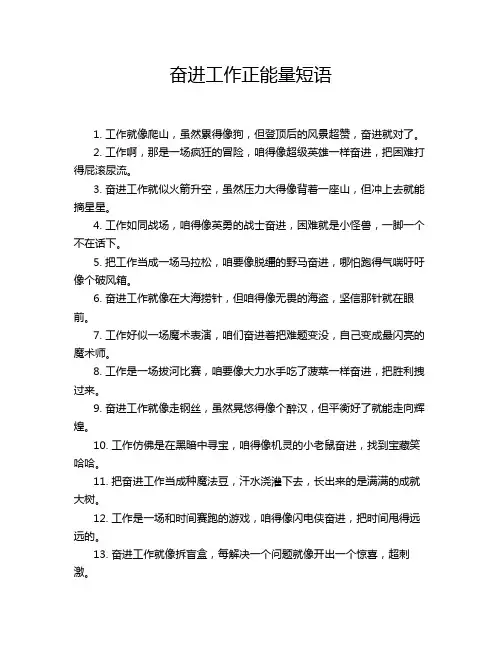 奋进工作正能量短语

1. 工作就像爬山，虽然累得像狗，但登顶后的风景超赞，奋进就对了。

2. 工作啊，那是一场疯狂的冒险，咱得像超级英雄一样奋进，把困难打得屁滚尿流。

3. 奋进工作就似火箭升空，虽然压力大得像背着一座山，但冲上去就能摘星星。

4. 工作如同战场，咱得像英勇的战士奋进，困难就是小怪兽，一脚一个不在话下。

5. 把工作当成一场马拉松，咱要像脱缰的野马奋进，哪怕跑得气喘吁吁像个破风箱。

6. 奋进工作就像在大海捞针，但咱得像无畏的海盗，坚信那针就在眼前。

7. 工作好似一场魔术表演，咱们奋进着把难题变没，自己变成最闪亮的魔术师。

8. 工作是一场拔河比赛，咱要像大力水手吃了菠菜一样奋进，把胜利拽过来。

9. 奋进工作就像走钢丝，虽然晃悠得像个醉汉，但平衡好了就能走向辉煌。

10. 工作仿佛是在黑暗中寻宝，咱得像机灵的小老鼠奋进，找到宝藏笑哈哈。

11. 把奋进工作当成种魔法豆，汗水浇灌下去，长出来的是满满的成就大树。

12. 工作是一场和时间赛跑的游戏，咱得像闪电侠奋进，把时间甩得远远的。

13. 奋进工作就像拆盲盒，每解决一个问题就像开出一个惊喜，超刺激。